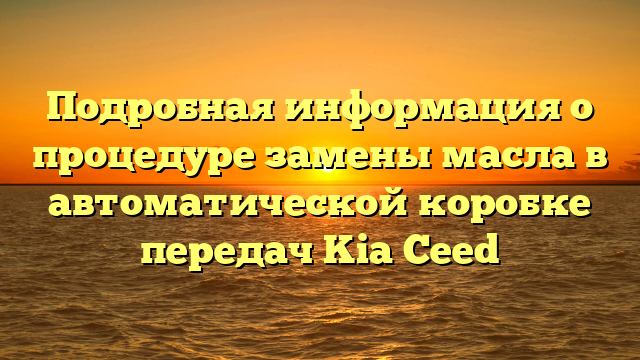 Подробная информация о процедуре замены масла в автоматической коробке передач Kia Ceed